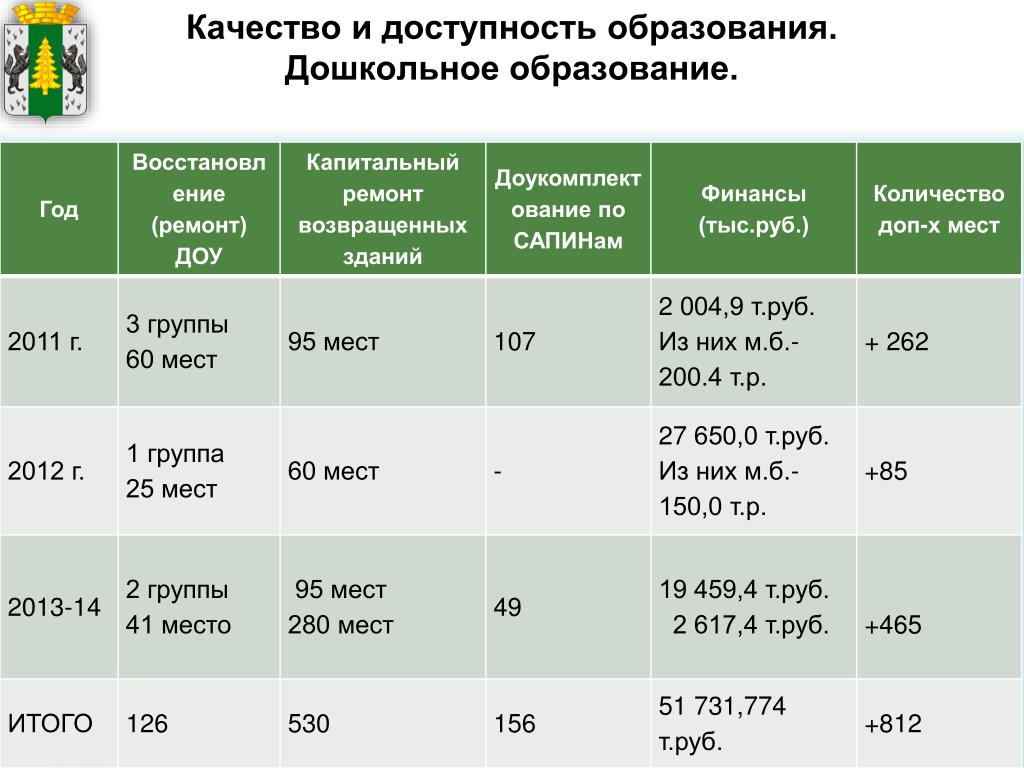 Качество и доступность образования. Дошкольное образование.

| Год | Восстановление (ремонт) ДОУ | Капитальный ремонт возвращенных зданий | Доукомплектование по САПИНам | Финансы (тыс.руб.) | Количество доп-х мест |
|---|---|---|---|---|---|
| 2011 г. | 3 группы 60 мест | 95 мест | 107 | 2 004,9 т.руб. Из них м.б.- 200.4 т.р. | + 262 |
| 2012 г. | 1 группа 25 мест | 60 мест | - | 27 650,0 т.руб. Из них м.б.- 150,0 т.р. | +85 |
| 2013-14 | 2 группы 41 место | 95 мест 280 мест | 49 | 19 459,4 т.руб. 2 617,4 т.руб. | +465 |
| ИТОГО | 126 | 530 | 156 | 51 731,774 т.руб. | +812 |